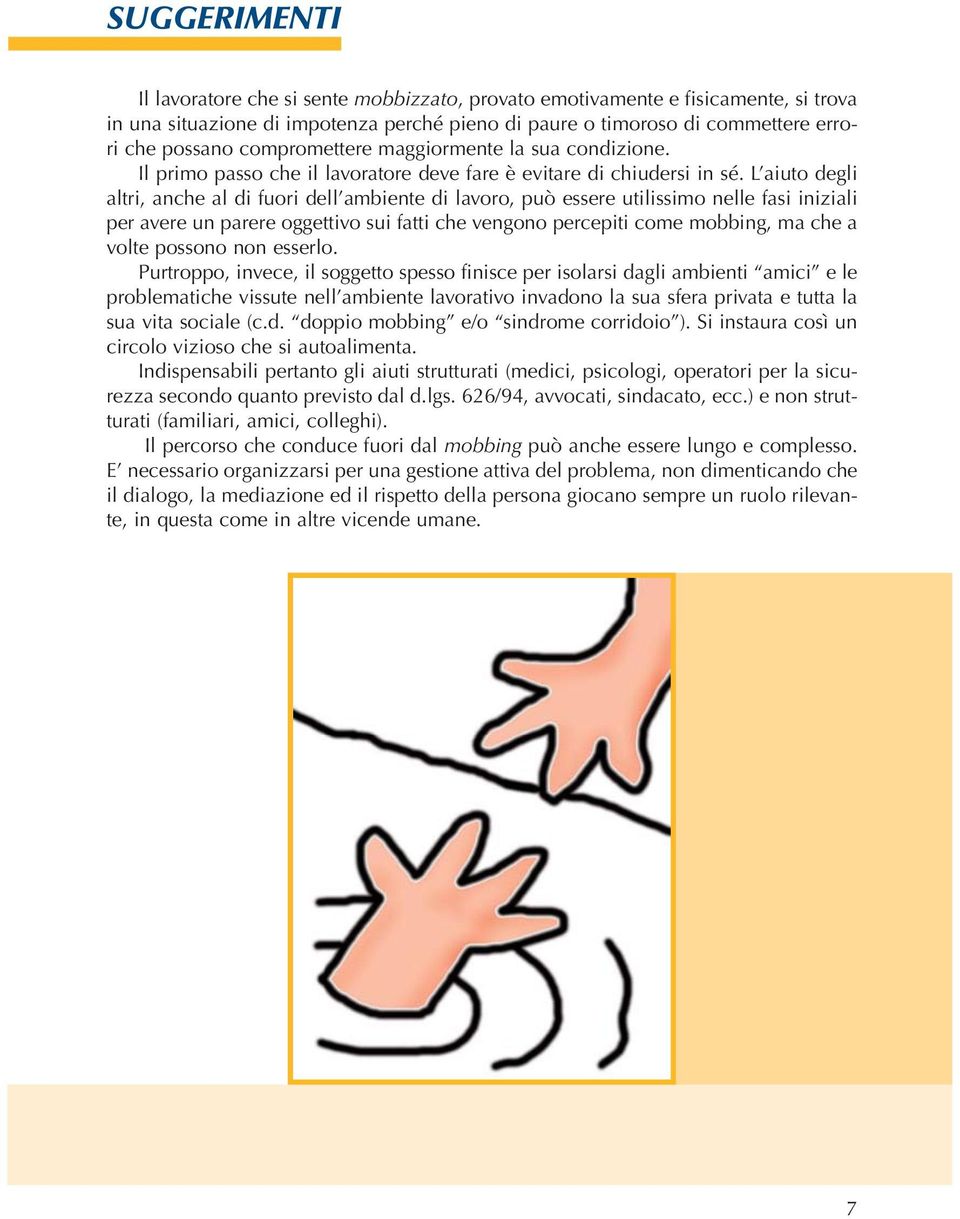 SUGGERIMENTI

Il lavoratore che si sente mobbizzato, provato emotivamente e fisicamente, si trova in una situazione di impotenza perché pieno di paure o timoroso di commettere errori che possano compromettere maggiormente la sua condizione.
Il primo passo che il lavoratore deve fare è evitare di chiudersi in sé. L'aiuto degli altri, anche al di fuori dell'ambiente di lavoro, può essere utilissimo nelle fasi iniziali per avere un parere oggettivo sui fatti che vengono percepiti come mobbing, ma che a volte possono non esserlo.
Purtroppo, invece, il soggetto spesso finisce per isolarsi dagli ambienti "amici" e le problematiche vissute nell'ambiente lavorativo invadono la sua sfera privata e tutta la sua vita sociale (c.d. "doppio mobbing" e/o "sindrome corridoio"). Si instaura così un circolo vizioso che si autoalimenta.
Indispensabili pertanto gli aiuti strutturati (medici, psicologi, operatori per la sicurezza secondo quanto previsto dal d.lgs. 626/94, avvocati, sindacato, ecc.) e non strutturati (familiari, amici, colleghi).
Il percorso che conduce fuori dal mobbing può anche essere lungo e complesso. E' necessario organizzarsi per una gestione attiva del problema, non dimenticando che il dialogo, la mediazione ed il rispetto della persona giocano sempre un ruolo rilevante, in questa come in altre vicende umane.

7